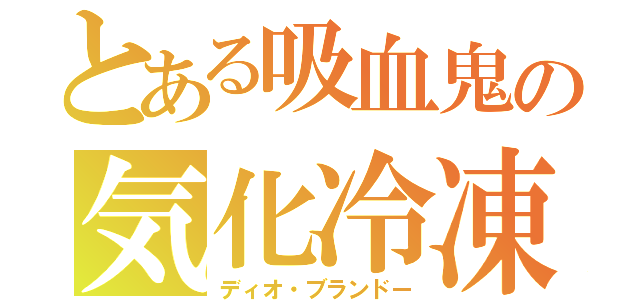 とある吸血鬼の
気化冷凍
ディオ・ブランドー